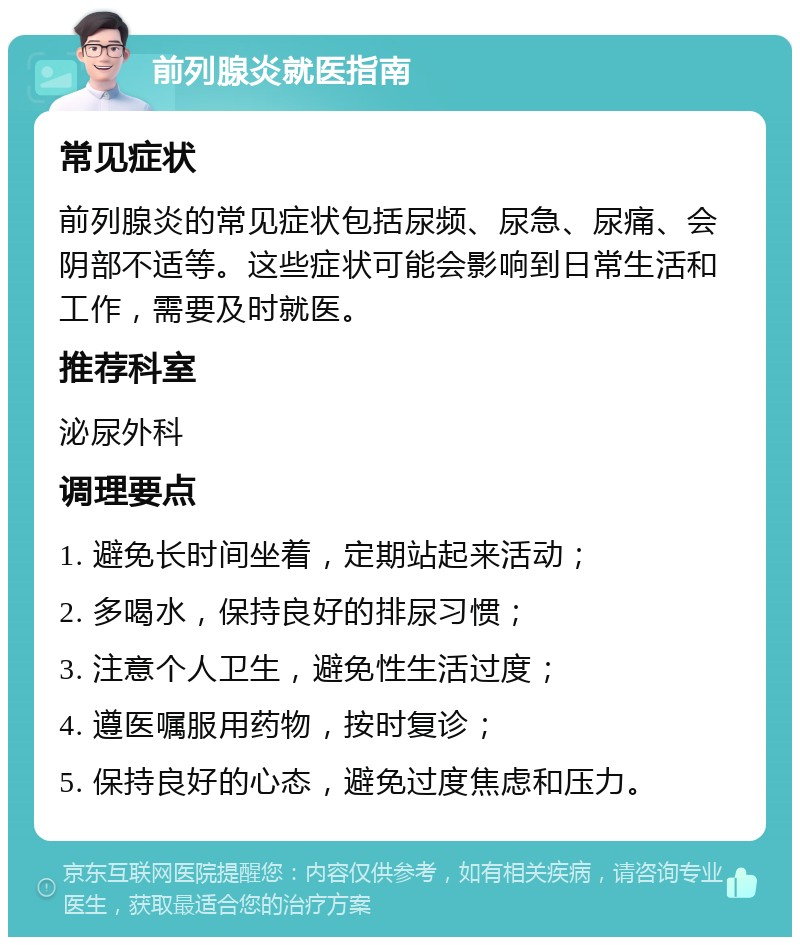 前列腺炎就医指南

常见症状

前列腺炎的常见症状包括尿频、尿急、尿痛、会阴部不适等。这些症状可能会影响到日常生活和工作，需要及时就医。

推荐科室

泌尿外科

调理要点

1. 避免长时间坐着，定期站起来活动；

2. 多喝水，保持良好的排尿习惯；

3. 注意个人卫生，避免性生活过度；

4. 遵医嘱服用药物，按时复诊；

5. 保持良好的心态，避免过度焦虑和压力。

京东互联网医院提醒您：内容仅供参考，如有相关疾病，请咨询专业医生，获取最适合您的治疗方案